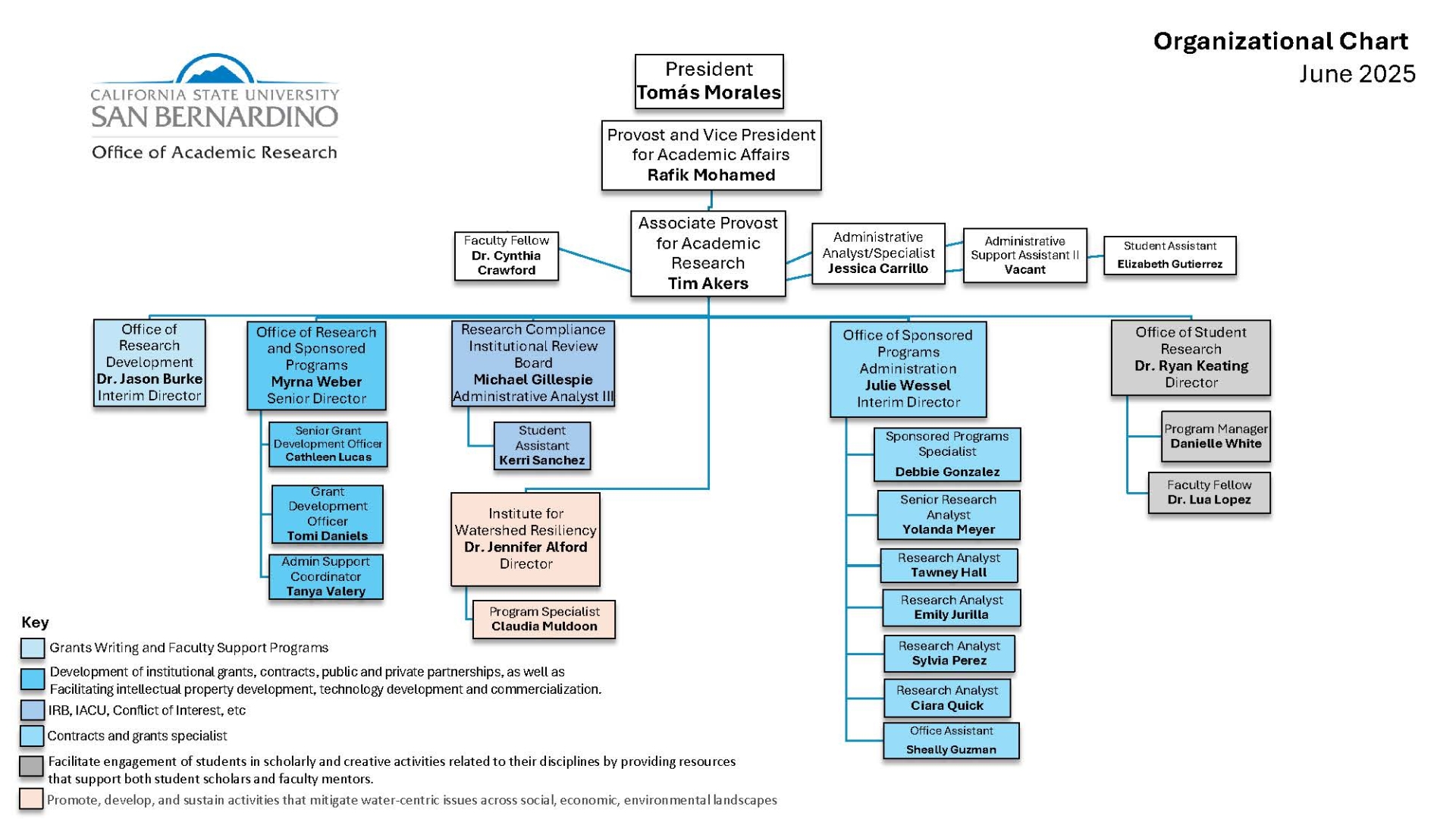 CALIFORNIA STATE UNIVERSITY
SAN BERNARDINO
Office of Academic Research

Organizational Chart
June 2025

President
Tomás Morales

Provost and Vice President for Academic Affairs
Rafik Mohamed

Faculty Fellow
Dr. Cynthia Crawford

Associate Provost for Academic Research
Tim Akers

Administrative Analyst/Specialist
Jessica Carrillo

Administrative Support Assistant II
Vacant

Student Assistant
Elizabeth Gutierrez

Office of Research Development
Dr. Jason Burke
Interim Director

Office of Research and Sponsored Programs
Myrna Weber
Senior Director

Senior Grant Development Officer
Cathleen Lucas

Grant Development Officer
Tomi Daniels

Admin Support Coordinator
Tanya Valery

Research Compliance Institutional Review Board
Michael Gillespie
Administrative Analyst III

Student Assistant
Kerri Sanchez

Institute for Watershed Resiliency
Dr. Jennifer Alford
Director

Program Specialist
Claudia Muldoon

Office of Sponsored Programs Administration
Julie Wessel
Interim Director

Sponsored Programs Specialist
Debbie Gonzalez

Senior Research Analyst
Yolanda Meyer

Research Analyst
Tawney Hall

Research Analyst
Emily Jurilla

Research Analyst
Sylvia Perez

Research Analyst
Ciara Quick

Office Assistant
Sheally Guzman

Office of Student Research
Dr. Ryan Keating
Director

Program Manager
Danielle White

Faculty Fellow
Dr. Lua Lopez

Key
Grants Writing and Faculty Support Programs
Development of institutional grants, contracts, public and private partnerships, as well as Facilitating intellectual property development, technology development and commercialization.
IRB, IACU, Conflict of Interest, etc
Contracts and grants specialist
Facilitate engagement of students in scholarly and creative activities related to their disciplines by providing resources that support both student scholars and faculty mentors.
Promote, develop, and sustain activities that mitigate water-centric issues across social, economic, environmental landscapes